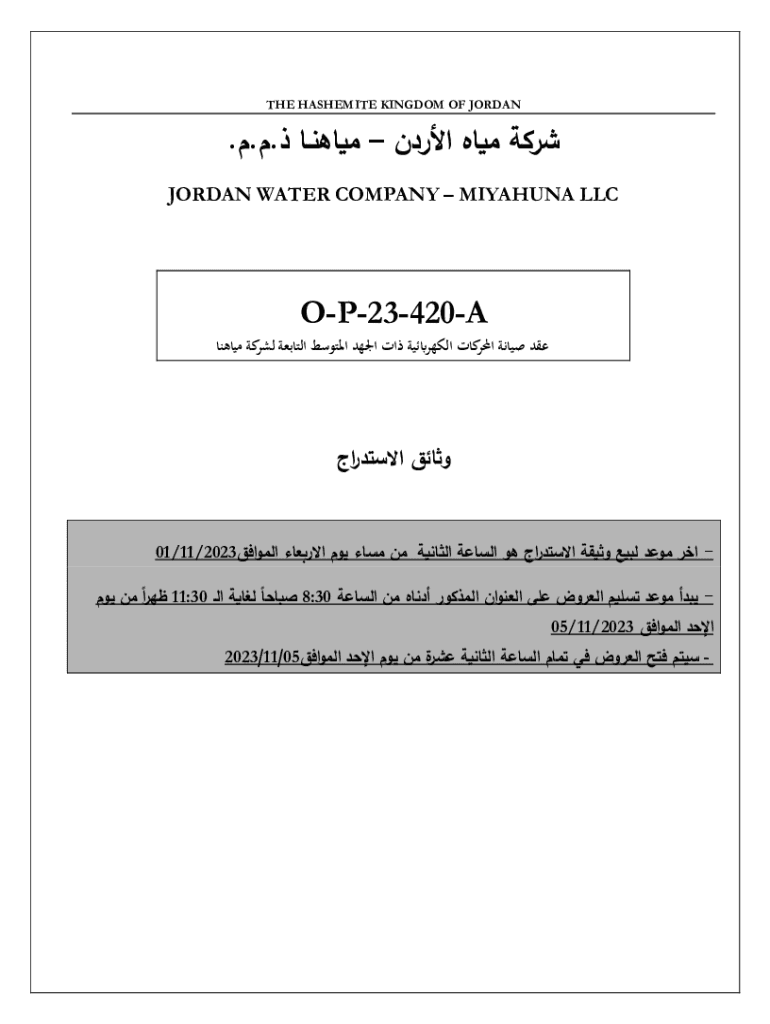 THE HASHEMITE KINGDOM OF JORDAN

شركة مياه الأردن – مياهنا ذ.م.م.

JORDAN WATER COMPANY – MIYAHUNA LLC

O-P-23-420-A

عقد صيانة المحركات الكهربائية ذات الجهد المتوسط التابعة لشركة مياهنا

وثائق الاستدراج

– اخر موعد لبيع وثيقة الاستدراج هو الساعة الثانية من مساء يوم الاربعاء الموافق01/11/2023

– يبدأ موعد تسليم العروض على العنوان المذكور أدناه من الساعة 8:30 صباحاً لغاية الـ 11:30 ظهراً من يوم الإحد الموافق 05/11/2023

- سيتم فتح العروض في تمام الساعة الثانية عشرة من يوم الإحد الموافق2023/11/05